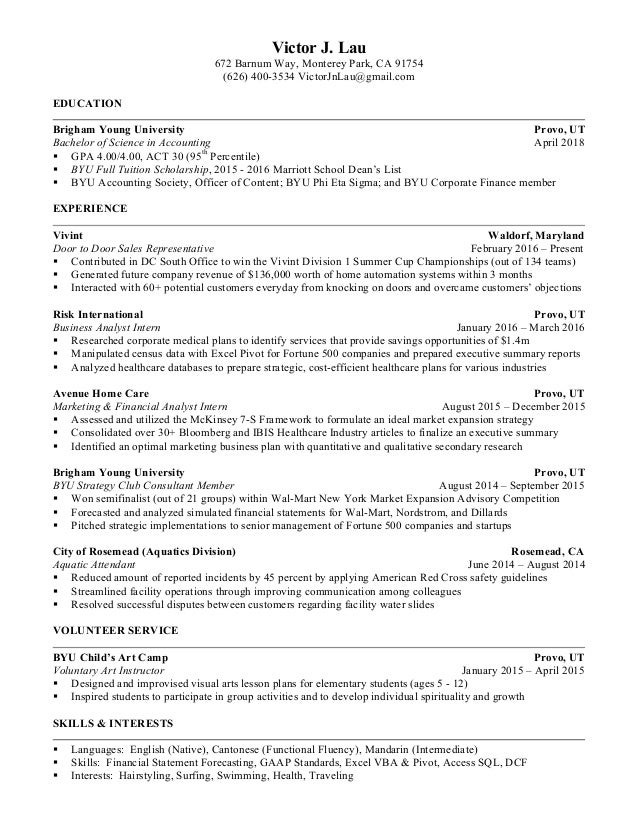 Victor J. Lau
672 Barnum Way, Monterey Park, CA 91754
(626) 400-3534 VictorJnLau@gmail.com

EDUCATION

Brigham Young University Provo, UT
Bachelor of Science in Accounting April 2018
▪ GPA 4.00/4.00, ACT 30 (95$^{th}$ Percentile)
▪ BYU Full Tuition Scholarship, 2015 - 2016 Marriott School Dean's List
▪ BYU Accounting Society, Officer of Content; BYU Phi Eta Sigma; and BYU Corporate Finance member

EXPERIENCE

Vivint Waldorf, Maryland
Door to Door Sales Representative February 2016 – Present
▪ Contributed in DC South Office to win the Vivint Division 1 Summer Cup Championships (out of 134 teams)
▪ Generated future company revenue of $136,000 worth of home automation systems within 3 months
▪ Interacted with 60+ potential customers everyday from knocking on doors and overcame customers' objections

Risk International Provo, UT
Business Analyst Intern January 2016 – March 2016
▪ Researched corporate medical plans to identify services that provide savings opportunities of $1.4m
▪ Manipulated census data with Excel Pivot for Fortune 500 companies and prepared executive summary reports
▪ Analyzed healthcare databases to prepare strategic, cost-efficient healthcare plans for various industries

Avenue Home Care Provo, UT
Marketing & Financial Analyst Intern August 2015 – December 2015
▪ Assessed and utilized the McKinsey 7-S Framework to formulate an ideal market expansion strategy
▪ Consolidated over 30+ Bloomberg and IBIS Healthcare Industry articles to finalize an executive summary
▪ Identified an optimal marketing business plan with quantitative and qualitative secondary research

Brigham Young University Provo, UT
BYU Strategy Club Consultant Member August 2014 – September 2015
▪ Won semifinalist (out of 21 groups) within Wal-Mart New York Market Expansion Advisory Competition
▪ Forecasted and analyzed simulated financial statements for Wal-Mart, Nordstrom, and Dillards
▪ Pitched strategic implementations to senior management of Fortune 500 companies and startups

City of Rosemead (Aquatics Division) Rosemead, CA
Aquatic Attendant June 2014 – August 2014
▪ Reduced amount of reported incidents by 45 percent by applying American Red Cross safety guidelines
▪ Streamlined facility operations through improving communication among colleagues
▪ Resolved successful disputes between customers regarding facility water slides

VOLUNTEER SERVICE

BYU Child's Art Camp Provo, UT
Voluntary Art Instructor January 2015 – April 2015
▪ Designed and improvised visual arts lesson plans for elementary students (ages 5 - 12)
▪ Inspired students to participate in group activities and to develop individual spirituality and growth

SKILLS & INTERESTS

▪ Languages: English (Native), Cantonese (Functional Fluency), Mandarin (Intermediate)
▪ Skills: Financial Statement Forecasting, GAAP Standards, Excel VBA & Pivot, Access SQL, DCF
▪ Interests: Hairstyling, Surfing, Swimming, Health, Traveling